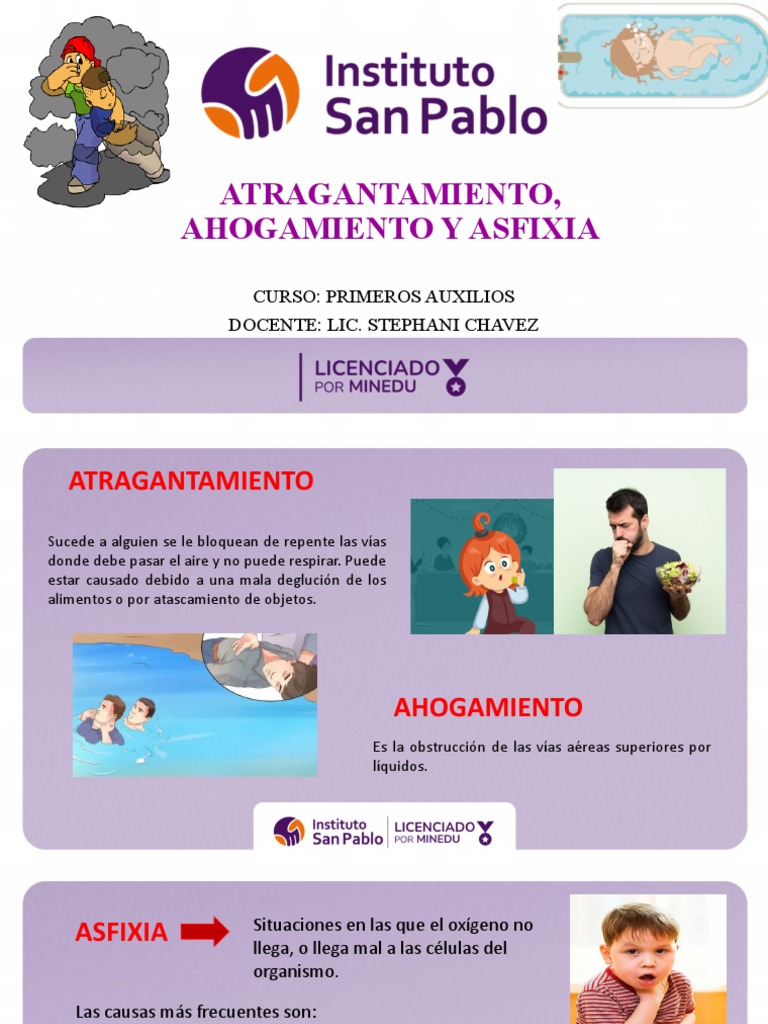 Instituto San Pablo

ATRAGANTAMIENTO, AHOGAMIENTO Y ASFIXIA

CURSO: PRIMEROS AUXILIOS
DOCENTE: LIC. STEPHANI CHAVEZ

LICENCIADO POR MINEDU

ATRAGANTAMIENTO

Sucede a alguien se le bloquean de repente las vías donde debe pasar el aire y no puede respirar. Puede estar causado debido a una mala deglución de los alimentos o por atascamiento de objetos.

AHOGAMIENTO

Es la obstrucción de las vías aéreas superiores por líquidos.

Instituto San Pablo | LICENCIADO POR MINEDU

ASFIXIA

Situaciones en las que el oxígeno no llega, o llega mal a las células del organismo.

Las causas más frecuentes son: